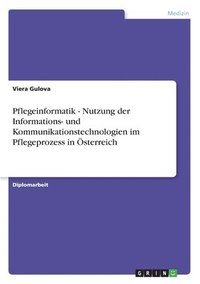 Medizin

Viera Gulova

Pflegeinformatik - Nutzung der Informations- und Kommunikationstechnologien im Pflegeprozess in Österreich

Diplomarbeit

GRIN